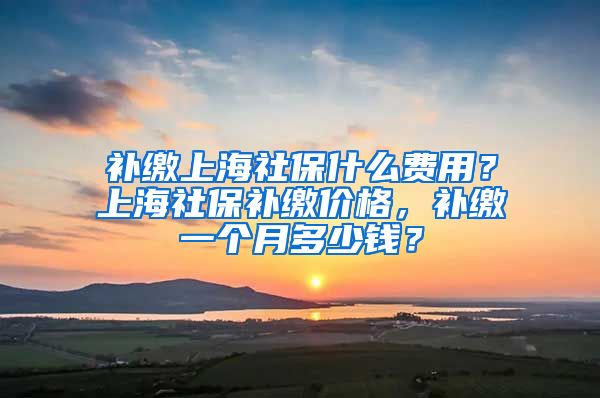 补缴上海社保什么费用？上海社保补缴价格，补缴一个月多少钱？